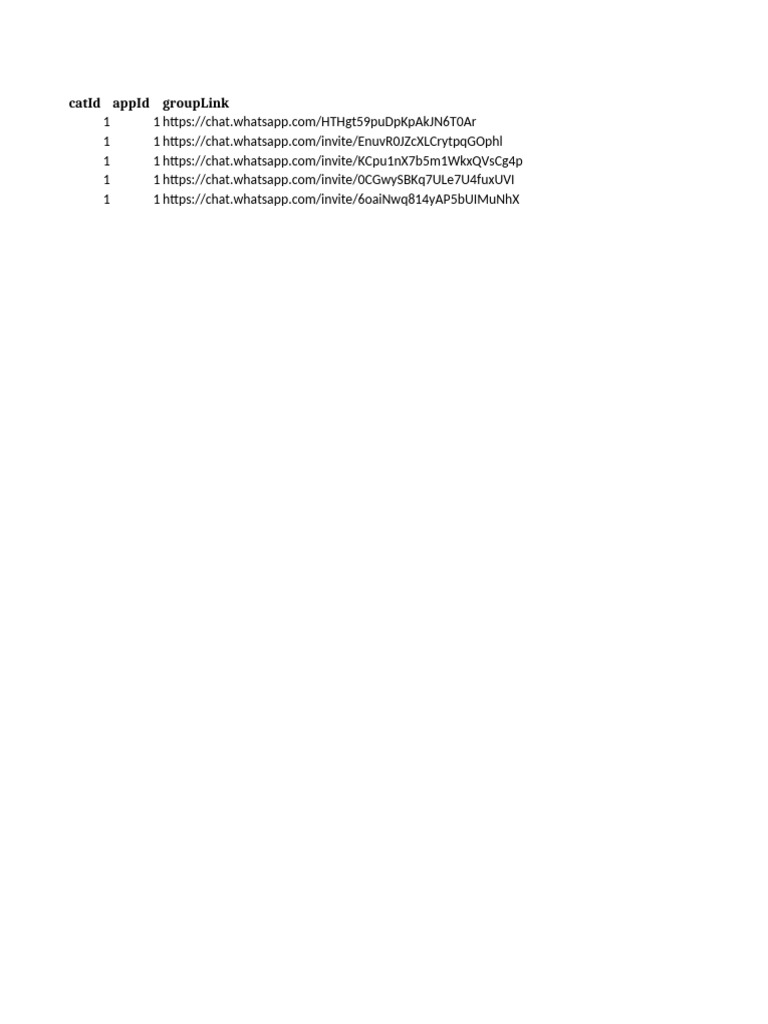 | catId | appId | groupLink |
|---|---|---|
| 1 | 1 | https://chat.whatsapp.com/HTHgt59puDpKpAkJN6T0Ar |
| 1 | 1 | https://chat.whatsapp.com/invite/EnuvR0JZcXLCrytpqGOphl |
| 1 | 1 | https://chat.whatsapp.com/invite/KCpu1nX7b5m1WkxQVsCg4p |
| 1 | 1 | https://chat.whatsapp.com/invite/0CGwySBKq7ULe7U4fuxUVI |
| 1 | 1 | https://chat.whatsapp.com/invite/6oaiNwq814yAP5bUIMuNhX |